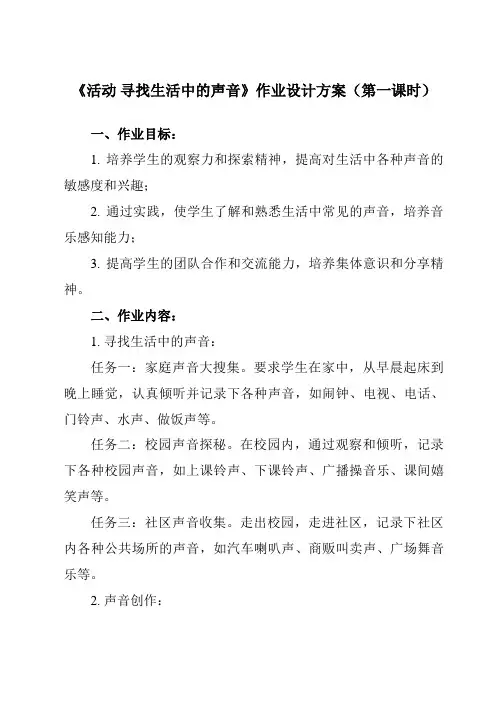 《活动 寻找生活中的声音》作业设计方案（第一课时）

一、作业目标：

1. 培养学生的观察力和探索精神，提高对生活中各种声音的敏感度和兴趣；

2. 通过实践，使学生了解和熟悉生活中常见的声音，培养音乐感知能力；

3. 提高学生的团队合作和交流能力，培养集体意识和分享精神。

二、作业内容：

1. 寻找生活中的声音：

任务一：家庭声音大搜集。要求学生在家中，从早晨起床到晚上睡觉，认真倾听并记录下各种声音，如闹钟、电视、电话、门铃声、水声、做饭声等。

任务二：校园声音探秘。在校园内，通过观察和倾听，记录下各种校园声音，如上课铃声、下课铃声、广播操音乐、课间嬉笑声等。

任务三：社区声音收集。走出校园，走进社区，记录下社区内各种公共场所的声音，如汽车喇叭声、商贩叫卖声、广场舞音乐等。

2. 声音创作：